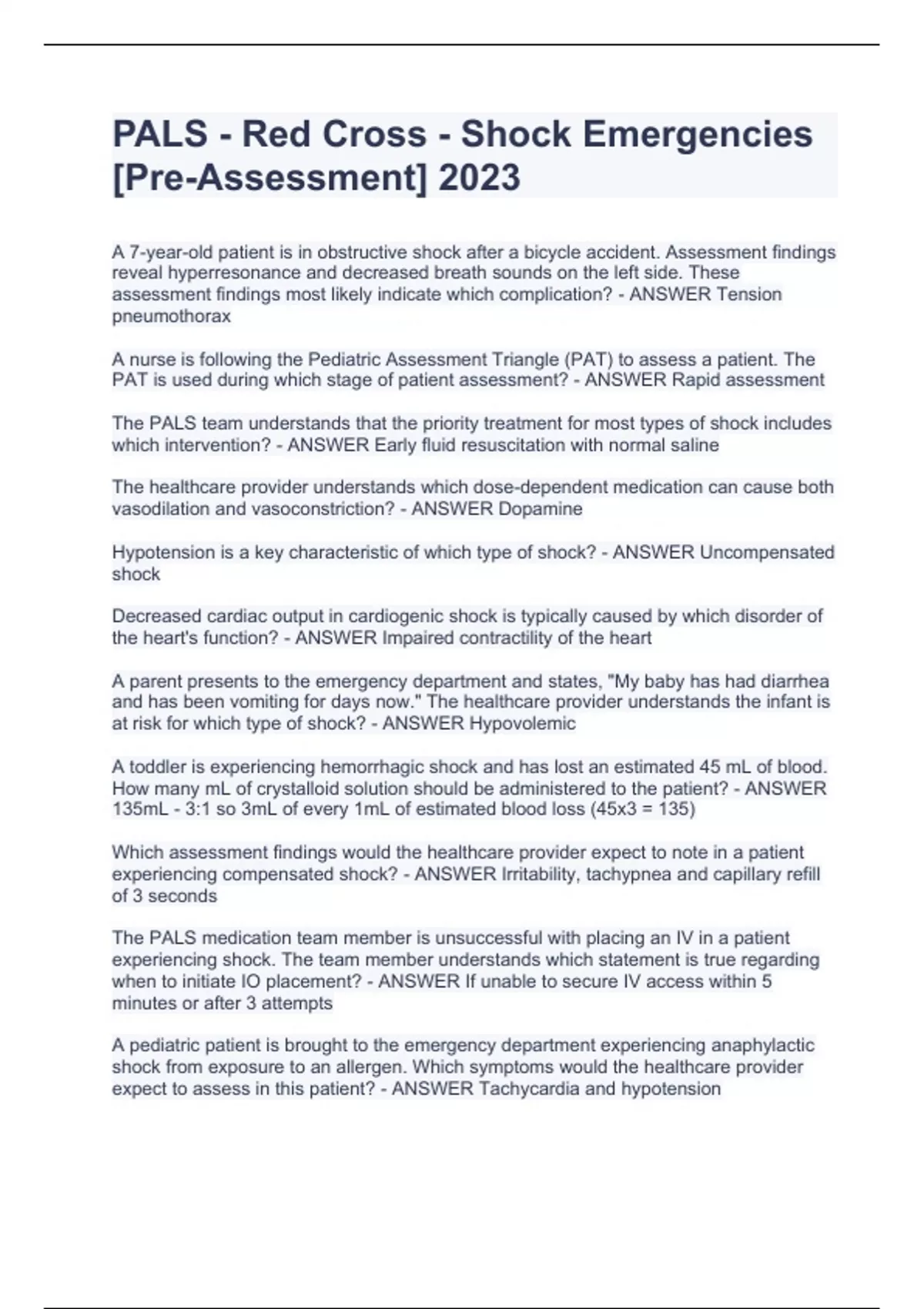 PALS - Red Cross - Shock Emergencies [Pre-Assessment] 2023

A 7-year-old patient is in obstructive shock after a bicycle accident. Assessment findings reveal hyperresonance and decreased breath sounds on the left side. These assessment findings most likely indicate which complication? - ANSWER Tension pneumothorax

A nurse is following the Pediatric Assessment Triangle (PAT) to assess a patient. The PAT is used during which stage of patient assessment? - ANSWER Rapid assessment

The PALS team understands that the priority treatment for most types of shock includes which intervention? - ANSWER Early fluid resuscitation with normal saline

The healthcare provider understands which dose-dependent medication can cause both vasodilation and vasoconstriction? - ANSWER Dopamine

Hypotension is a key characteristic of which type of shock? - ANSWER Uncompensated shock

Decreased cardiac output in cardiogenic shock is typically caused by which disorder of the heart's function? - ANSWER Impaired contractility of the heart

A parent presents to the emergency department and states, "My baby has had diarrhea and has been vomiting for days now." The healthcare provider understands the infant is at risk for which type of shock? - ANSWER Hypovolemic

A toddler is experiencing hemorrhagic shock and has lost an estimated 45 mL of blood. How many mL of crystalloid solution should be administered to the patient? - ANSWER 135mL - 3:1 so 3mL of every 1mL of estimated blood loss (45x3 = 135)

Which assessment findings would the healthcare provider expect to note in a patient experiencing compensated shock? - ANSWER Irritability, tachypnea and capillary refill of 3 seconds

The PALS medication team member is unsuccessful with placing an IV in a patient experiencing shock. The team member understands which statement is true regarding when to initiate IO placement? - ANSWER If unable to secure IV access within 5 minutes or after 3 attempts

A pediatric patient is brought to the emergency department experiencing anaphylactic shock from exposure to an allergen. Which symptoms would the healthcare provider expect to assess in this patient? - ANSWER Tachycardia and hypotension